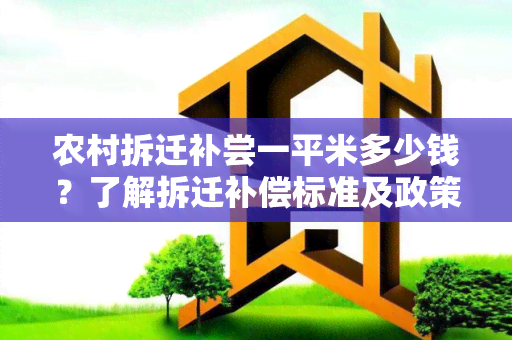 农村拆迁补尝一平米多少钱？了解拆迁补偿标准及政策